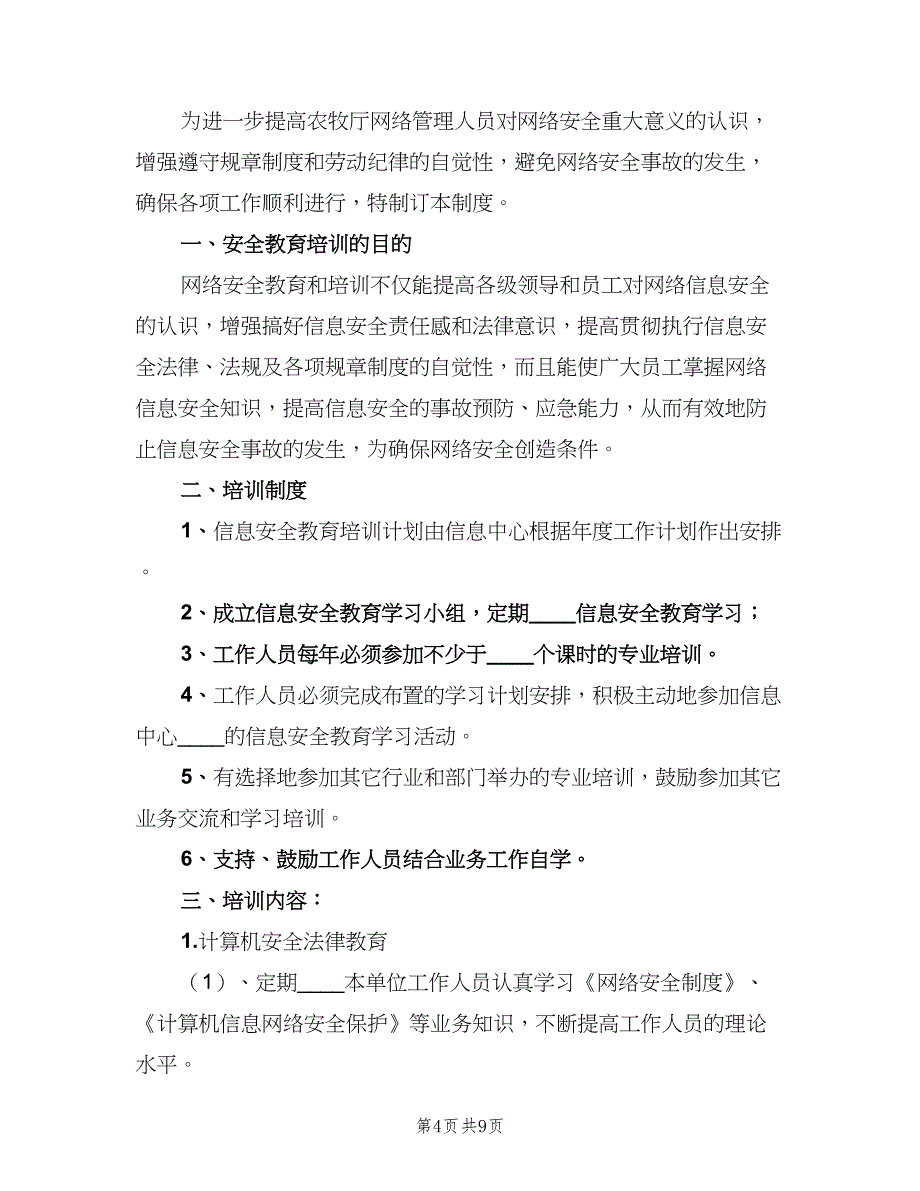 为进一步提高农牧厅网络管理人员对网络安全重大意义的认识，增强遵守规章制度和劳动纪律的自觉性，避免网络安全事故的发生，确保各项工作顺利进行，特制订本制度。

一、安全教育培训的目的

网络安全教育和培训不仅能提高各级领导和员工对网络信息安全的认识，增强搞好信息安全责任感和法律意识，提高贯彻执行信息安全法律、法规及各项规章制度的自觉性，而且能使广大员工掌握网络信息安全知识，提高信息安全的事故预防、应急能力，从而有效地防止信息安全事故的发生，为确保网络安全创造条件。

二、培训制度

1、信息安全教育培训计划由信息中心根据年度工作计划作出安排。

2、成立信息安全教育学习小组，定期____信息安全教育学习；

3、工作人员每年必须参加不少于____个课时的专业培训。

4、工作人员必须完成布置的学习计划安排，积极主动地参加信息中心____的信息安全教育学习活动。

5、有选择地参加其它行业和部门举办的专业培训，鼓励参加其它业务交流和学习培训。

6、支持、鼓励工作人员结合业务工作自学。

三、培训内容：

1.计算机安全法律教育

（1）、定期____本单位工作人员认真学习《网络安全制度》、《计算机信息网络安全保护》等业务知识，不断提高工作人员的理论水平。

第4页 共9页